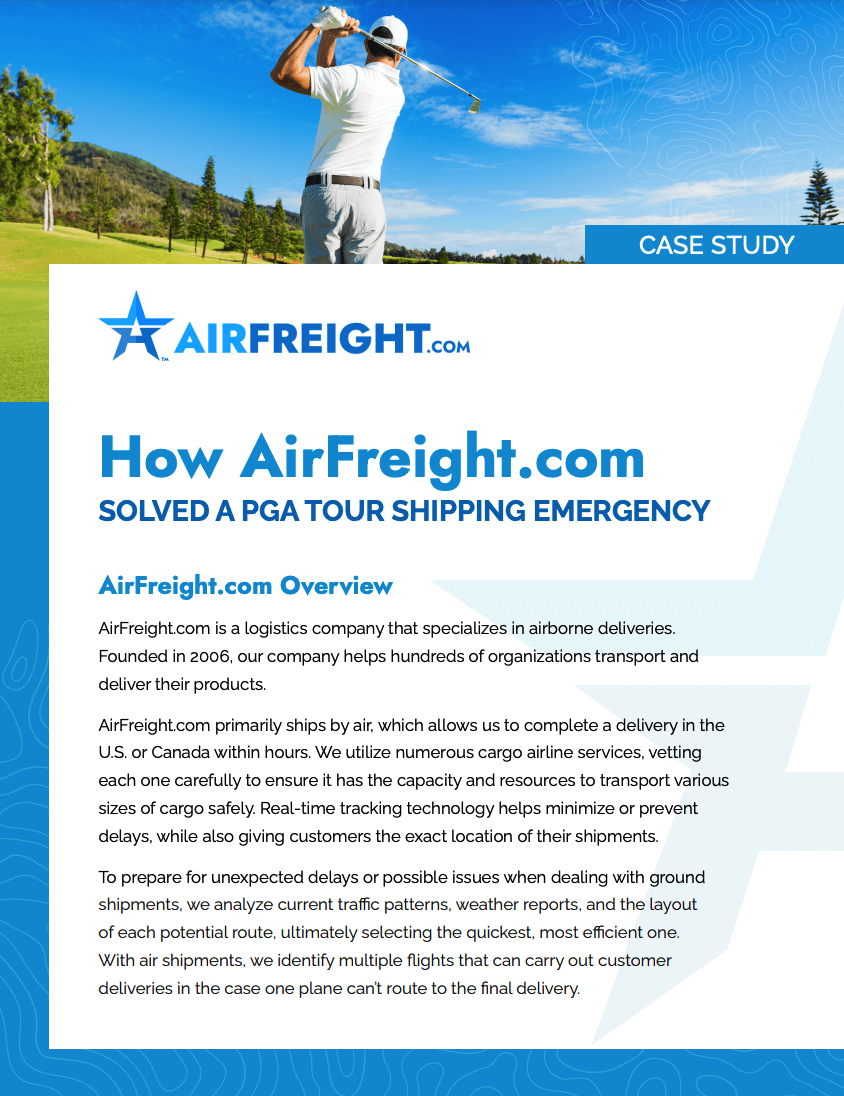 CASE STUDY

AIRFREIGHT.COM

How AirFreight.com
SOLVED A PGA TOUR SHIPPING EMERGENCY

AirFreight.com Overview

AirFreight.com is a logistics company that specializes in airborne deliveries. Founded in 2006, our company helps hundreds of organizations transport and deliver their products.

AirFreight.com primarily ships by air, which allows us to complete a delivery in the U.S. or Canada within hours. We utilize numerous cargo airline services, vetting each one carefully to ensure it has the capacity and resources to transport various sizes of cargo safely. Real-time tracking technology helps minimize or prevent delays, while also giving customers the exact location of their shipments.

To prepare for unexpected delays or possible issues when dealing with ground shipments, we analyze current traffic patterns, weather reports, and the layout of each potential route, ultimately selecting the quickest, most efficient one. With air shipments, we identify multiple flights that can carry out customer deliveries in the case one plane can't route to the final delivery.